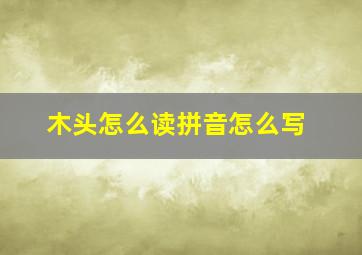 木头怎么读拼音怎么写